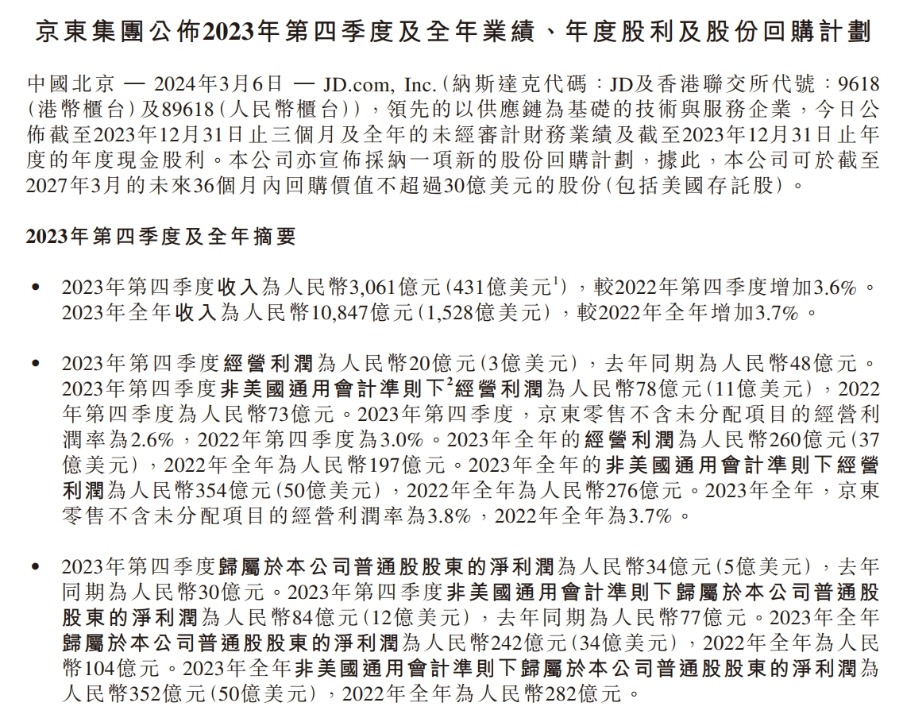 京東集團公佈2023年第四季度及全年業績、年度股利及股份回購計劃

中國北京 — 2024年3月6日 — JD.com, Inc.(納斯達克代碼:JD及香港聯交所代號:9618(港幣櫃台)及89618(人民幣櫃台)),領先的以供應鏈為基礎的技術與服務企業,今日公佈截至2023年12月31日止三個月及全年的未經審計財務業績及截至2023年12月31日止年度的年度現金股利。本公司亦宣佈採納一項新的股份回購計劃,據此,本公司可於截至2027年3月的未來36個月內回購價值不超過30億美元的股份(包括美國存託股)。

2023年第四季度及全年摘要

• 2023年第四季度收入為人民幣3,061億元(431億美元$^1$),較2022年第四季度增加3.6%。2023年全年收入為人民幣10,847億元(1,528億美元),較2022年全年增加3.7%。

• 2023年第四季度經營利潤為人民幣20億元(3億美元),去年同期為人民幣48億元。2023年第四季度非美國通用會計準則下$^2$經營利潤為人民幣78億元(11億美元),2022年第四季度為人民幣73億元。2023年第四季度,京東零售不含未分配項目的經營利潤率為2.6%,2022年第四季度為3.0%。2023年全年的經營利潤為人民幣260億元(37億美元),2022年全年為人民幣197億元。2023年全年的非美國通用會計準則下經營利潤為人民幣354億元(50億美元),2022年全年為人民幣276億元。2023年全年,京東零售不含未分配項目的經營利潤率為3.8%,2022年全年為3.7%。

• 2023年第四季度歸屬於本公司普通股股東的淨利潤為人民幣34億元(5億美元),去年同期為人民幣30億元。2023年第四季度非美國通用會計準則下歸屬於本公司普通股股東的淨利潤為人民幣84億元(12億美元),去年同期為人民幣77億元。2023年全年歸屬於本公司普通股股東的淨利潤為人民幣242億元(34億美元),2022年全年為人民幣104億元。2023年全年非美國通用會計準則下歸屬於本公司普通股股東的淨利潤為人民幣352億元(50億美元),2022年全年為人民幣282億元。